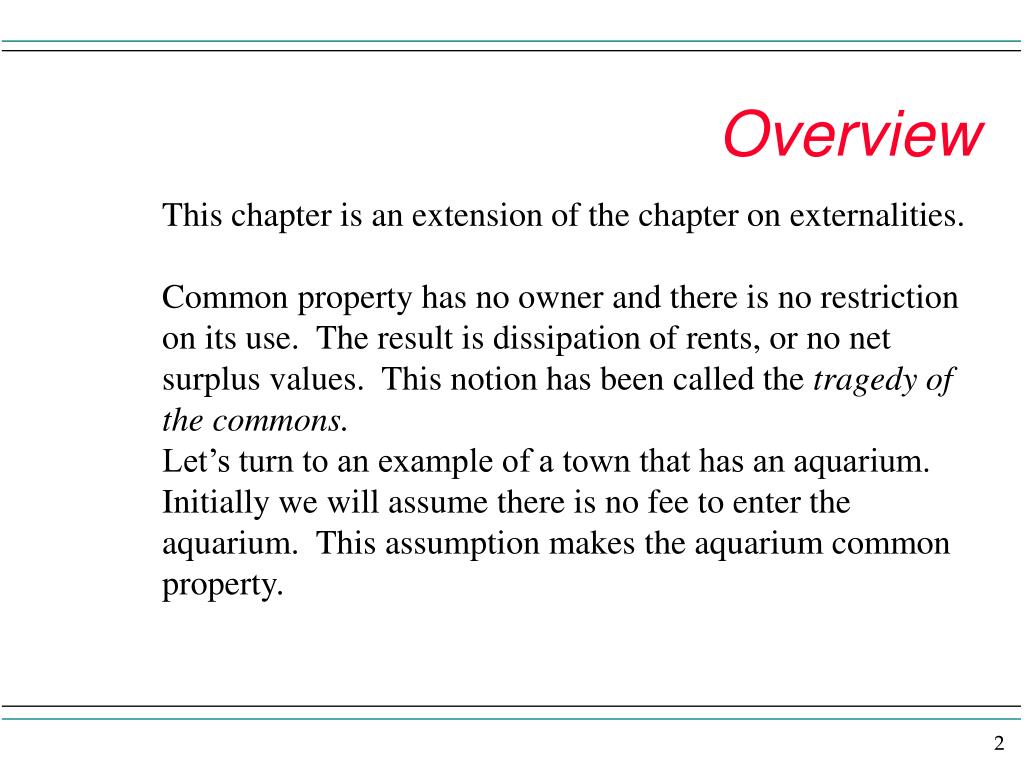 Overview

This chapter is an extension of the chapter on externalities.

Common property has no owner and there is no restriction on its use. The result is dissipation of rents, or no net surplus values. This notion has been called the tragedy of the commons.
Let’s turn to an example of a town that has an aquarium. Initially we will assume there is no fee to enter the aquarium. This assumption makes the aquarium common property.

2